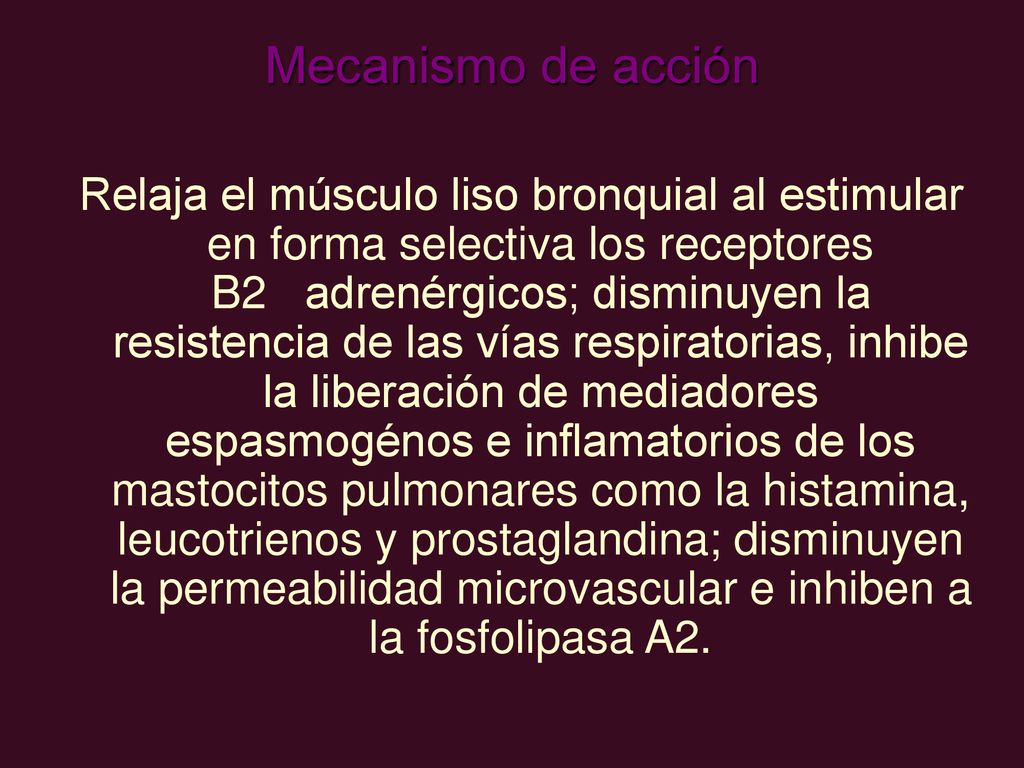 Mecanismo de acción

Relaja el músculo liso bronquial al estimular en forma selectiva los receptores B2 adrenérgicos; disminuyen la resistencia de las vías respiratorias, inhibe la liberación de mediadores espasmogénos e inflamatorios de los mastocitos pulmonares como la histamina, leucotrienos y prostaglandina; disminuyen la permeabilidad microvascular e inhiben a la fosfolipasa A2.